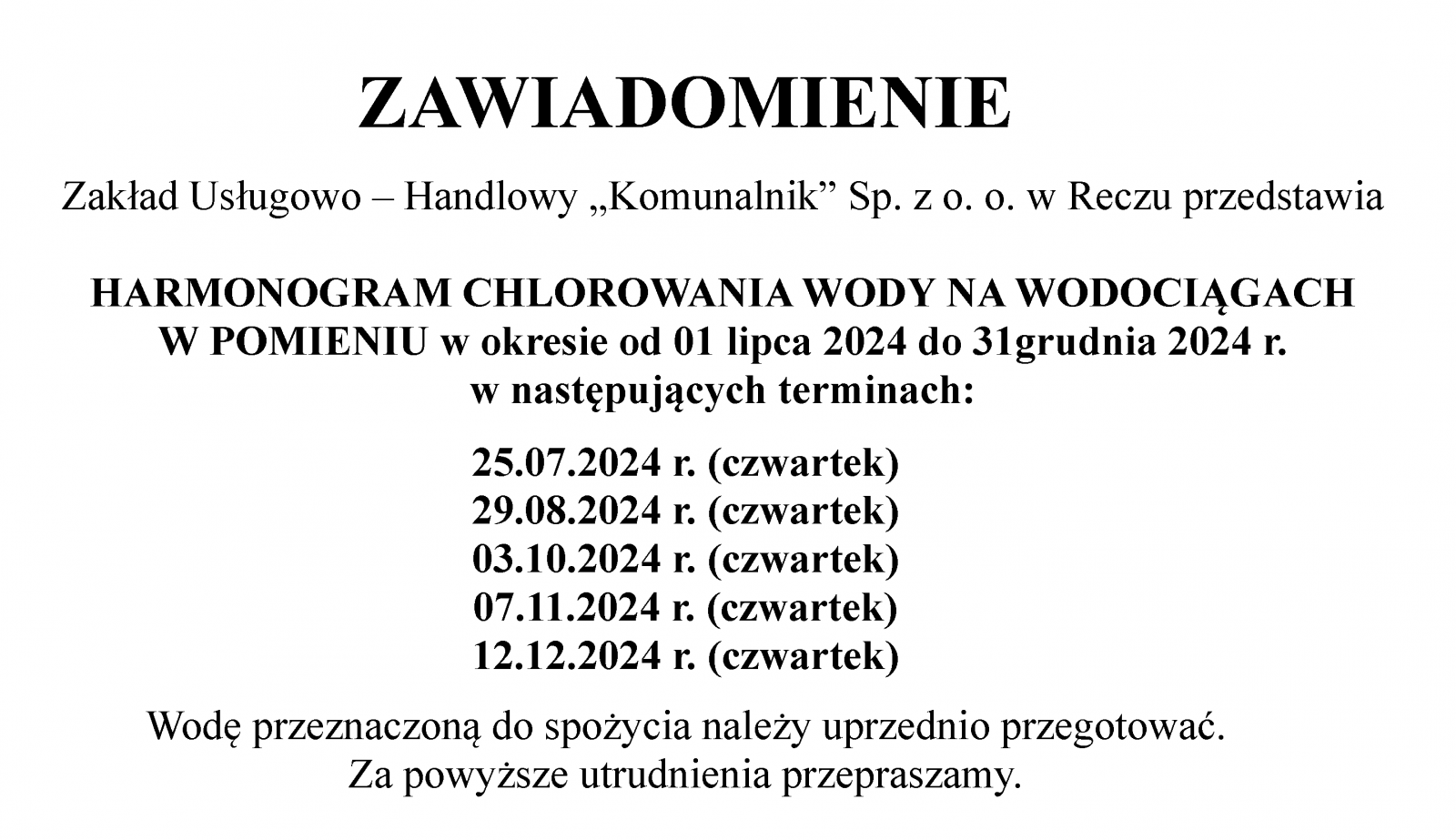 ZAWIADOMIENIE

Zakład Usługowo – Handlowy „Komunalnik” Sp. z o. o. w Reczu przedstawia

HARMONOGRAM CHLOROWANIA WODY NA WODOCIĄGACH W POMIENIU w okresie od 01 lipca 2024 do 31grudnia 2024 r. w następujących terminach:

25.07.2024 r. (czwartek)
29.08.2024 r. (czwartek)
03.10.2024 r. (czwartek)
07.11.2024 r. (czwartek)
12.12.2024 r. (czwartek)

Wodę przeznaczoną do spożycia należy uprzednio przegotować.
Za powyższe utrudnienia przepraszamy.